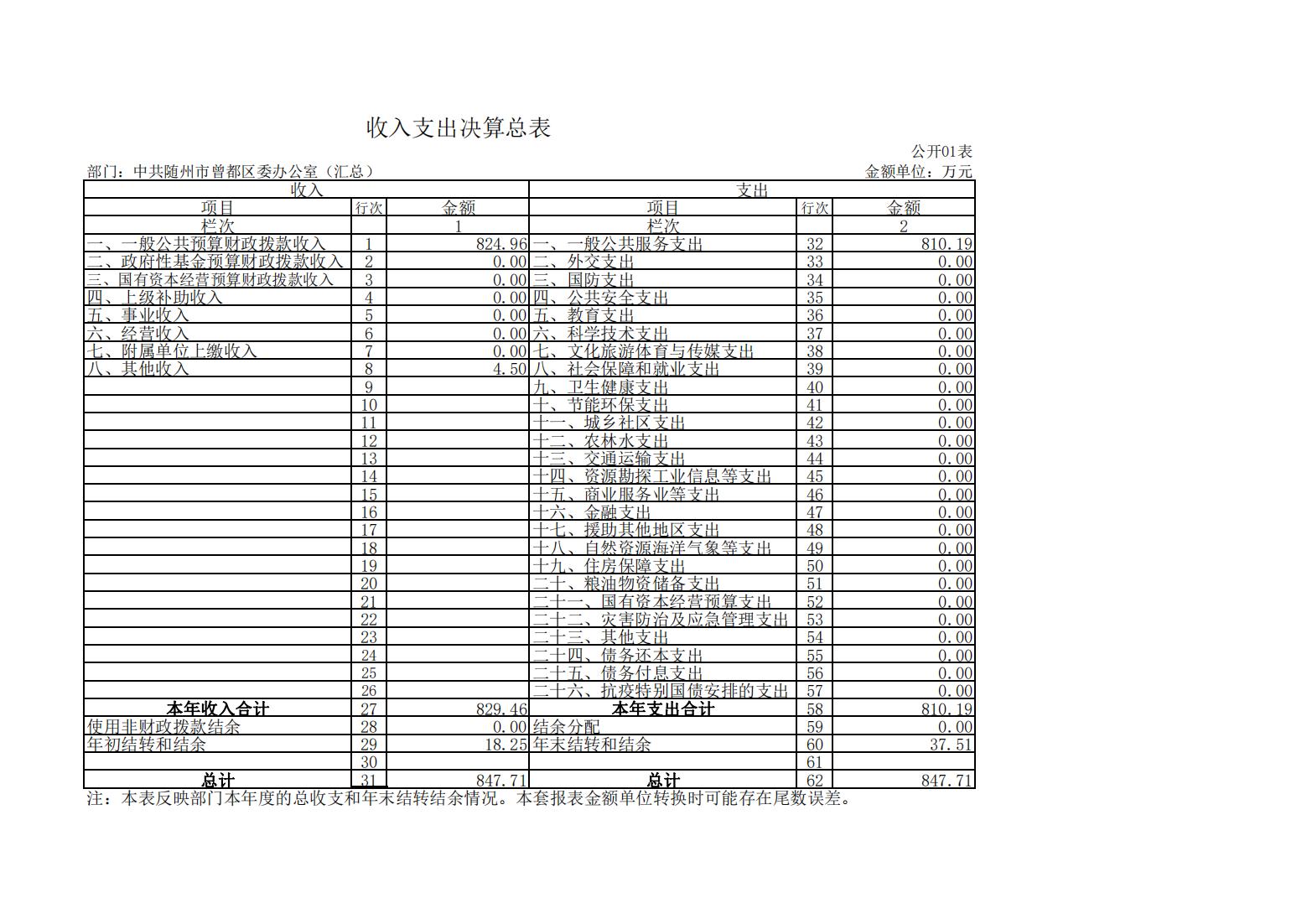 收入支出决算总表

公开01表

部门：中共随州市曾都区委办公室（汇总）

金额单位：万元

| 收入 | | | 支出 | | |
|---|---|---|---|---|---|
| 项目 | 行次 | 金额 | 项目 | 行次 | 金额 |
| 栏次 | | 1 | 栏次 | | 2 |
| 一、一般公共预算财政拨款收入 | 1 | 824.96 | 一、一般公共服务支出 | 32 | 810.19 |
| 二、政府性基金预算财政拨款收入 | 2 | 0.00 | 二、外交支出 | 33 | 0.00 |
| 三、国有资本经营预算财政拨款收入 | 3 | 0.00 | 三、国防支出 | 34 | 0.00 |
| 四、上级补助收入 | 4 | 0.00 | 四、公共安全支出 | 35 | 0.00 |
| 五、事业收入 | 5 | 0.00 | 五、教育支出 | 36 | 0.00 |
| 六、经营收入 | 6 | 0.00 | 六、科学技术支出 | 37 | 0.00 |
| 七、附属单位上缴收入 | 7 | 0.00 | 七、文化旅游体育与传媒支出 | 38 | 0.00 |
| 八、其他收入 | 8 | 4.50 | 八、社会保障和就业支出 | 39 | 0.00 |
| | 9 | | 九、卫生健康支出 | 40 | 0.00 |
| | 10 | | 十、节能环保支出 | 41 | 0.00 |
| | 11 | | 十一、城乡社区支出 | 42 | 0.00 |
| | 12 | | 十二、农林水支出 | 43 | 0.00 |
| | 13 | | 十三、交通运输支出 | 44 | 0.00 |
| | 14 | | 十四、资源勘探工业信息等支出 | 45 | 0.00 |
| | 15 | | 十五、商业服务业等支出 | 46 | 0.00 |
| | 16 | | 十六、金融支出 | 47 | 0.00 |
| | 17 | | 十七、援助其他地区支出 | 48 | 0.00 |
| | 18 | | 十八、自然资源海洋气象等支出 | 49 | 0.00 |
| | 19 | | 十九、住房保障支出 | 50 | 0.00 |
| | 20 | | 二十、粮油物资储备支出 | 51 | 0.00 |
| | 21 | | 二十一、国有资本经营预算支出 | 52 | 0.00 |
| | 22 | | 二十二、灾害防治及应急管理支出 | 53 | 0.00 |
| | 23 | | 二十三、其他支出 | 54 | 0.00 |
| | 24 | | 二十四、债务还本支出 | 55 | 0.00 |
| | 25 | | 二十五、债务付息支出 | 56 | 0.00 |
| | 26 | | 二十六、抗疫特别国债安排的支出 | 57 | 0.00 |
| 本年收入合计 | 27 | 829.46 | 本年支出合计 | 58 | 810.19 |
| 使用非财政拨款结余 | 28 | 0.00 | 结余分配 | 59 | 0.00 |
| 年初结转和结余 | 29 | 18.25 | 年末结转和结余 | 60 | 37.51 |
| | 30 | | | 61 | |
| 总计 | 31 | 847.71 | 总计 | 62 | 847.71 |

注：本表反映部门本年度的总收支和年末结转结余情况。本套报表金额单位转换时可能存在尾数误差。